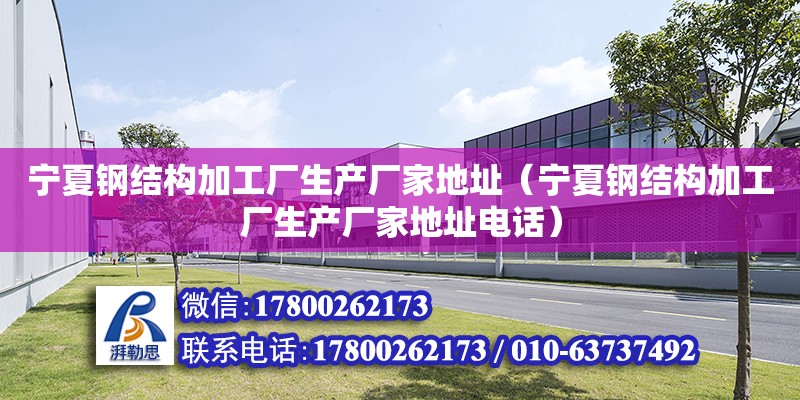 宁夏钢结构加工厂生产厂家地址（宁夏钢结构加工厂生产厂家地址电话）

湃勒思

微信:17800262173

联系电话:17800262173 / 010-63737492